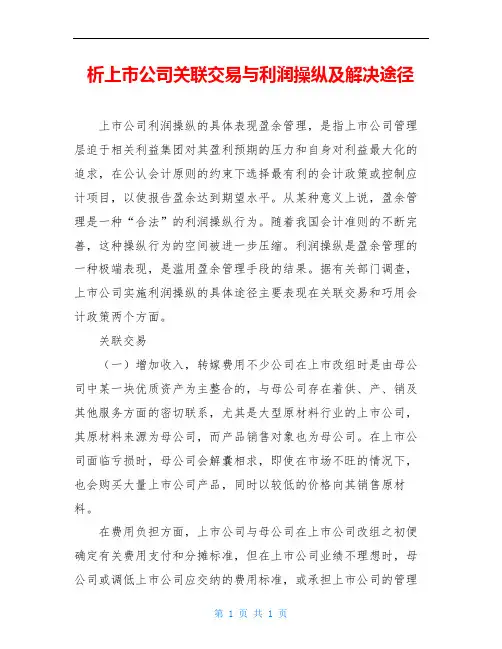 析上市公司关联交易与利润操纵及解决途径

上市公司利润操纵的具体表现盈余管理，是指上市公司管理层迫于相关利益集团对其盈利预期的压力和自身对利益最大化的追求，在公认会计原则的约束下选择最有利的会计政策或控制应计项目，以使报告盈余达到期望水平。从某种意义上说，盈余管理是一种“合法”的利润操纵行为。随着我国会计准则的不断完善，这种操纵行为的空间被进一步压缩。利润操纵是盈余管理的一种极端表现，是滥用盈余管理手段的结果。据有关部门调查，上市公司实施利润操纵的具体途径主要表现在关联交易和巧用会计政策两个方面。

关联交易

（一）增加收入，转嫁费用不少公司在上市改组时是由母公司中某一块优质资产为主整合的，与母公司存在着供、产、销及其他服务方面的密切联系，尤其是大型原材料行业的上市公司，其原材料来源为母公司，而产品销售对象也为母公司。在上市公司面临亏损时，母公司会解囊相求，即使在市场不旺的情况下，也会购买大量上市公司产品，同时以较低的价格向其销售原材料。

在费用负担方面，上市公司与母公司在上市公司改组之初便确定有关费用支付和分摊标准，但在上市公司业绩不理想时，母公司或调低上市公司应交纳的费用标准，或承担上市公司的管理

第 1 页 共 1 页